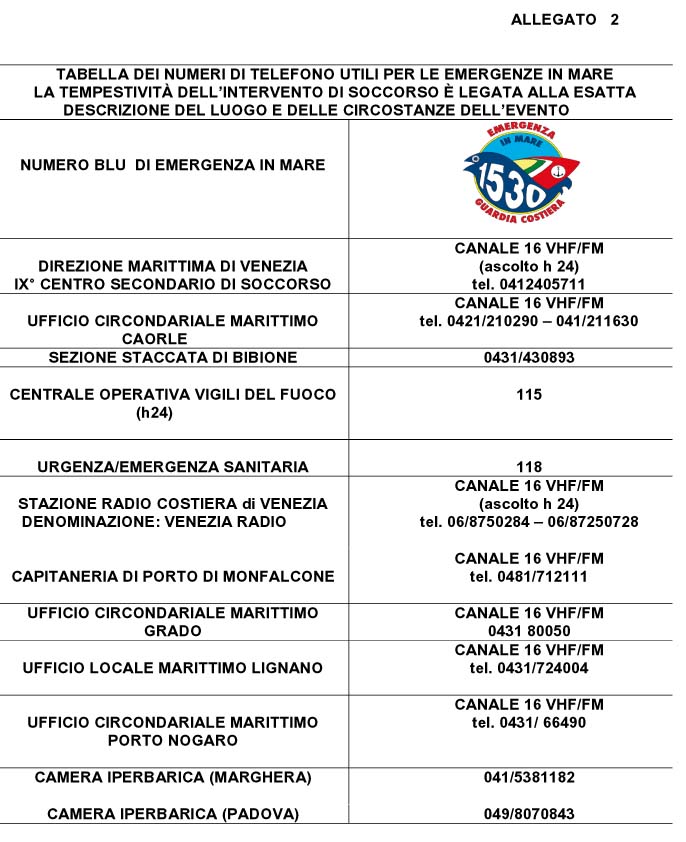 ALLEGATO 2

TABELLA DEI NUMERI DI TELEFONO UTILI PER LE EMERGENZE IN MARE
LA TEMPESTIVITÀ DELL'INTERVENTO DI SOCCORSO È LEGATA ALLA ESATTA DESCRIZIONE DEL LUOGO E DELLE CIRCOSTANZE DELL'EVENTO

| | |
|---|---|
| NUMERO BLU DI EMERGENZA IN MARE | EMERGENZA IN MARE 1530 GUARDIA COSTIERA |
| DIREZIONE MARITTIMA DI VENEZIA IX° CENTRO SECONDARIO DI SOCCORSO | CANALE 16 VHF/FM (ascolto h 24) tel. 0412405711 |
| UFFICIO CIRCONDARIALE MARITTIMO CAORLE | CANALE 16 VHF/FM tel. 0421/210290 – 041/211630 |
| SEZIONE STACCATA DI BIBIONE | 0431/430893 |
| CENTRALE OPERATIVA VIGILI DEL FUOCO (h24) | 115 |
| URGENZA/EMERGENZA SANITARIA | 118 |
| STAZIONE RADIO COSTIERA di VENEZIA DENOMINAZIONE: VENEZIA RADIO | CANALE 16 VHF/FM (ascolto h 24) tel. 06/8750284 – 06/87250728 |
| CAPITANERIA DI PORTO DI MONFALCONE | CANALE 16 VHF/FM tel. 0481/712111 |
| UFFICIO CIRCONDARIALE MARITTIMO GRADO | CANALE 16 VHF/FM 0431 80050 |
| UFFICIO LOCALE MARITTIMO LIGNANO | CANALE 16 VHF/FM tel. 0431/724004 |
| UFFICIO CIRCONDARIALE MARITTIMO PORTO NOGARO | CANALE 16 VHF/FM tel. 0431/ 66490 |
| CAMERA IPERBARICA (MARGHERA) | 041/5381182 |
| CAMERA IPERBARICA (PADOVA) | 049/8070843 |